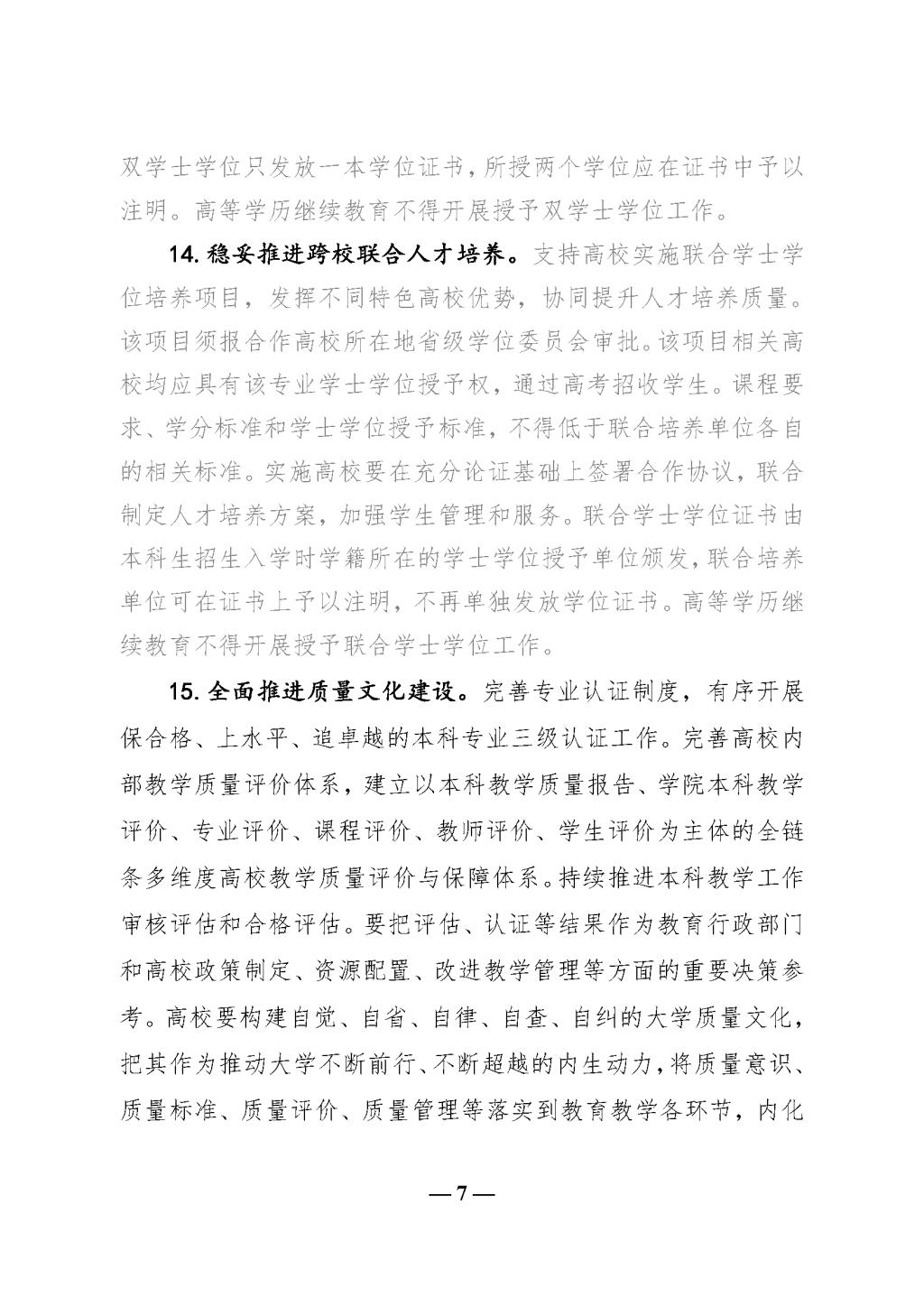 双学士学位只发放一本学位证书，所授两个学位应在证书中予以注明。高等学历继续教育不得开展授予双学士学位工作。

14.稳妥推进跨校联合人才培养。支持高校实施联合学士学位培养项目，发挥不同特色高校优势，协同提升人才培养质量。该项目须报合作高校所在地省级学位委员会审批。该项目相关高校均应具有该专业学士学位授予权，通过高考招收学生。课程要求、学分标准和学士学位授予标准，不得低于联合培养单位各自的相关标准。实施高校要在充分论证基础上签署合作协议，联合制定人才培养方案，加强学生管理和服务。联合学士学位证书由本科生招生入学时学籍所在的学士学位授予单位颁发，联合培养单位可在证书上予以注明，不再单独发放学位证书。高等学历继续教育不得开展授予联合学士学位工作。

15.全面推进质量文化建设。完善专业认证制度，有序开展保合格、上水平、追卓越的本科专业三级认证工作。完善高校内部教学质量评价体系，建立以本科教学质量报告、学院本科教学评价、专业评价、课程评价、教师评价、学生评价为主体的全链条多维度高校教学质量评价与保障体系。持续推进本科教学工作审核评估和合格评估。要把评估、认证等结果作为教育行政部门和高校政策制定、资源配置、改进教学管理等方面的重要决策参考。高校要构建自觉、自省、自律、自查、自纠的大学质量文化，把其作为推动大学不断前行、不断超越的内生动力，将质量意识、质量标准、质量评价、质量管理等落实到教育教学各环节，内化

—7—